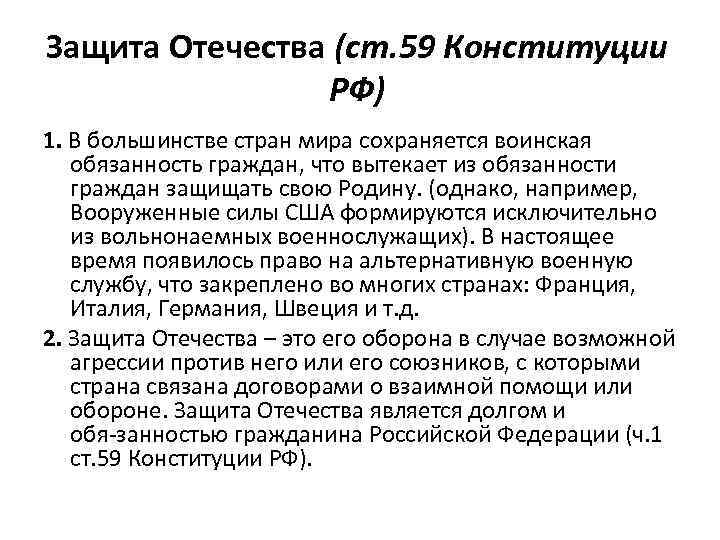 Защита Отечества (ст.59 Конституции РФ)

1. В большинстве стран мира сохраняется воинская обязанность граждан, что вытекает из обязанности граждан защищать свою Родину. (однако, например, Вооруженные силы США формируются исключительно из вольнонаемных военнослужащих). В настоящее время появилось право на альтернативную военную службу, что закреплено во многих странах: Франция, Италия, Германия, Швеция и т.д.

2. Защита Отечества – это его оборона в случае возможной агрессии против него или его союзников, с которыми страна связана договорами о взаимной помощи или обороне. Защита Отечества является долгом и обя-занностью гражданина Российской Федерации (ч.1 ст.59 Конституции РФ).